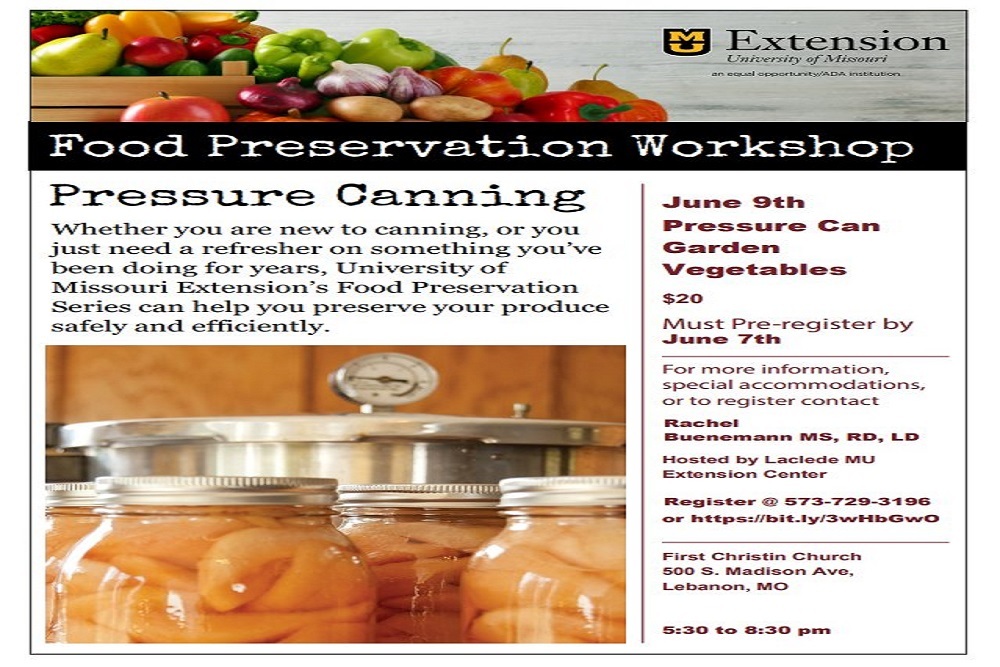 Extension
University of Missouri
an equal opportunity/ADA institution

Food Preservation Workshop

Pressure Canning

Whether you are new to canning, or you just need a refresher on something you've been doing for years, University of Missouri Extension's Food Preservation Series can help you preserve your produce safely and efficiently.

June 9th
Pressure Can Garden Vegetables

$20

Must Pre-register by June 7th

For more information, special accommodations, or to register contact

Rachel Buenemann MS, RD, LD

Hosted by Laclede MU Extension Center

Register @ 573-729-3196 or https://bit.ly/3wHbGwO

First Christin Church
500 S. Madison Ave,
Lebanon, MO

5:30 to 8:30 pm